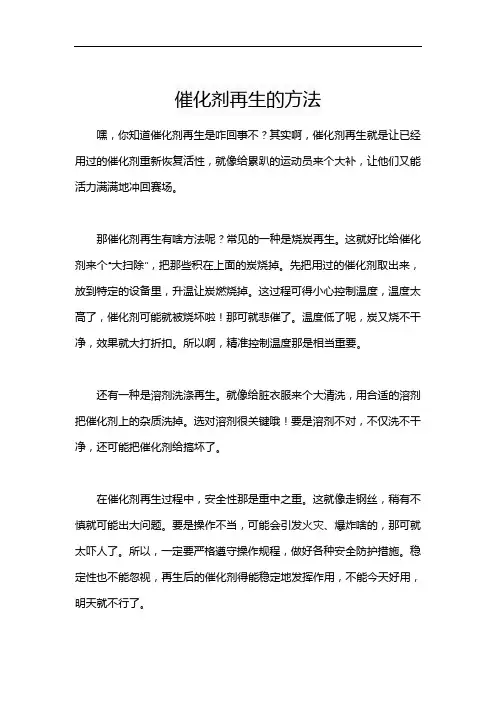 催化剂再生的方法

嘿，你知道催化剂再生是咋回事不？其实啊，催化剂再生就是让已经用过的催化剂重新恢复活性，就像给累趴的运动员来个大补，让他们又能活力满满地冲回赛场。

那催化剂再生有啥方法呢？常见的一种是烧炭再生。这就好比给催化剂来个“大扫除”，把那些积在上面的炭烧掉。先把用过的催化剂取出来，放到特定的设备里，升温让炭燃烧掉。这过程可得小心控制温度，温度太高了，催化剂可能就被烧坏啦！那可就悲催了。温度低了呢，炭又烧不干净，效果就大打折扣。所以啊，精准控制温度那是相当重要。

还有一种是溶剂洗涤再生。就像给脏衣服来个大清洗，用合适的溶剂把催化剂上的杂质洗掉。选对溶剂很关键哦！要是溶剂不对，不仅洗不干净，还可能把催化剂给搞坏了。

在催化剂再生过程中，安全性那是重中之重。这就像走钢丝，稍有不慎就可能出大问题。要是操作不当，可能会引发火灾、爆炸啥的，那可就太吓人了。所以，一定要严格遵守操作规程，做好各种安全防护措施。稳定性也不能忽视，再生后的催化剂得能稳定地发挥作用，不能今天好用，明天就不行了。